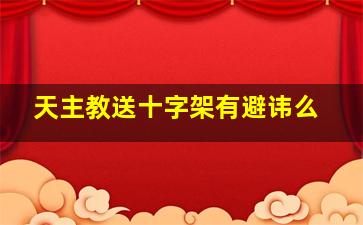 天主教送十字架有避讳么